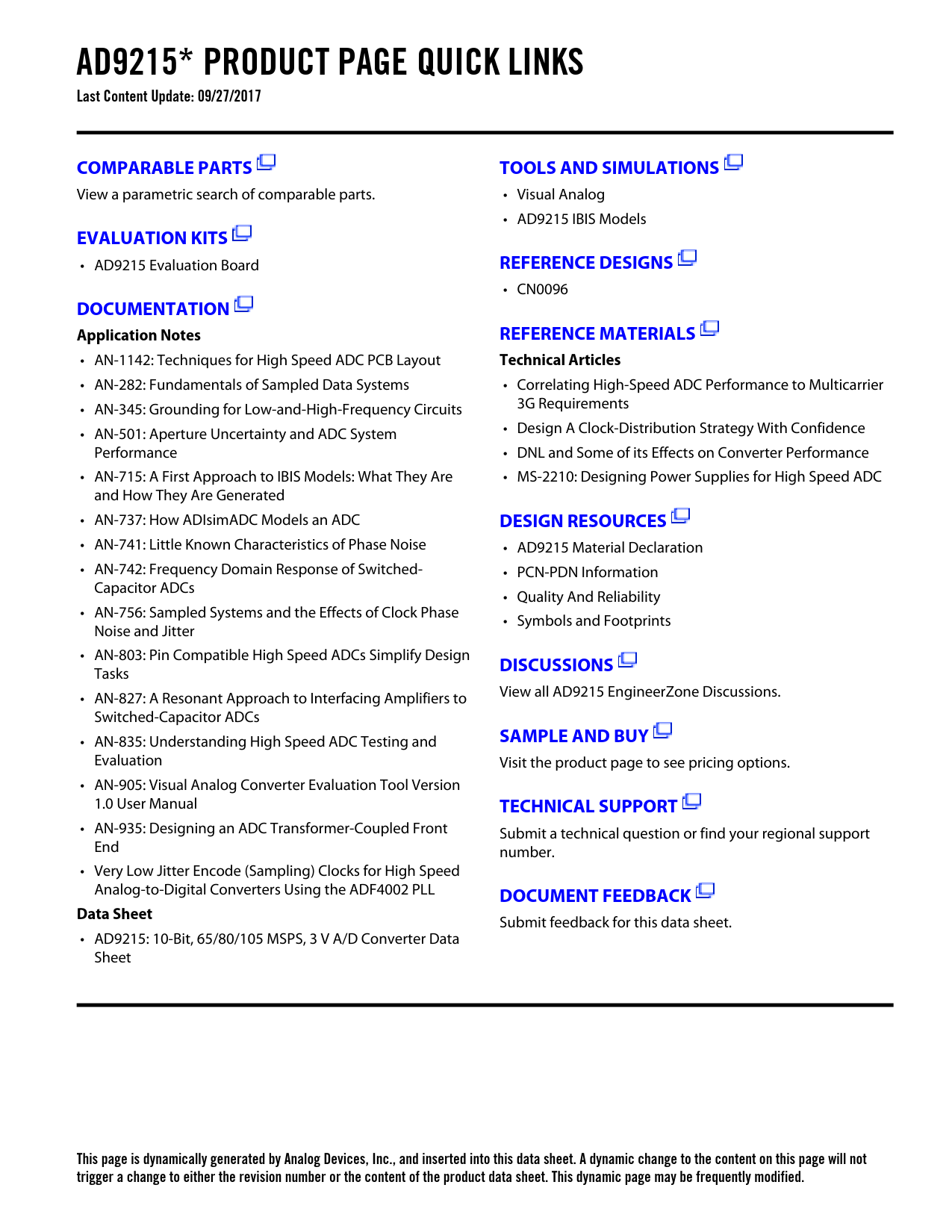 AD9215* PRODUCT PAGE QUICK LINKS
Last Content Update: 09/27/2017

COMPARABLE PARTS
View a parametric search of comparable parts.

EVALUATION KITS
• AD9215 Evaluation Board

DOCUMENTATION
Application Notes
• AN-1142: Techniques for High Speed ADC PCB Layout
• AN-282: Fundamentals of Sampled Data Systems
• AN-345: Grounding for Low-and-High-Frequency Circuits
• AN-501: Aperture Uncertainty and ADC System Performance
• AN-715: A First Approach to IBIS Models: What They Are and How They Are Generated
• AN-737: How ADIsimADC Models an ADC
• AN-741: Little Known Characteristics of Phase Noise
• AN-742: Frequency Domain Response of Switched-Capacitor ADCs
• AN-756: Sampled Systems and the Effects of Clock Phase Noise and Jitter
• AN-803: Pin Compatible High Speed ADCs Simplify Design Tasks
• AN-827: A Resonant Approach to Interfacing Amplifiers to Switched-Capacitor ADCs
• AN-835: Understanding High Speed ADC Testing and Evaluation
• AN-905: Visual Analog Converter Evaluation Tool Version 1.0 User Manual
• AN-935: Designing an ADC Transformer-Coupled Front End
• Very Low Jitter Encode (Sampling) Clocks for High Speed Analog-to-Digital Converters Using the ADF4002 PLL
Data Sheet
• AD9215: 10-Bit, 65/80/105 MSPS, 3 V A/D Converter Data Sheet

TOOLS AND SIMULATIONS
• Visual Analog
• AD9215 IBIS Models

REFERENCE DESIGNS
• CN0096

REFERENCE MATERIALS
Technical Articles
• Correlating High-Speed ADC Performance to Multicarrier 3G Requirements
• Design A Clock-Distribution Strategy With Confidence
• DNL and Some of its Effects on Converter Performance
• MS-2210: Designing Power Supplies for High Speed ADC

DESIGN RESOURCES
• AD9215 Material Declaration
• PCN-PDN Information
• Quality And Reliability
• Symbols and Footprints

DISCUSSIONS
View all AD9215 EngineerZone Discussions.

SAMPLE AND BUY
Visit the product page to see pricing options.

TECHNICAL SUPPORT
Submit a technical question or find your regional support number.

DOCUMENT FEEDBACK
Submit feedback for this data sheet.

This page is dynamically generated by Analog Devices, Inc., and inserted into this data sheet. A dynamic change to the content on this page will not trigger a change to either the revision number or the content of the product data sheet. This dynamic page may be frequently modified.